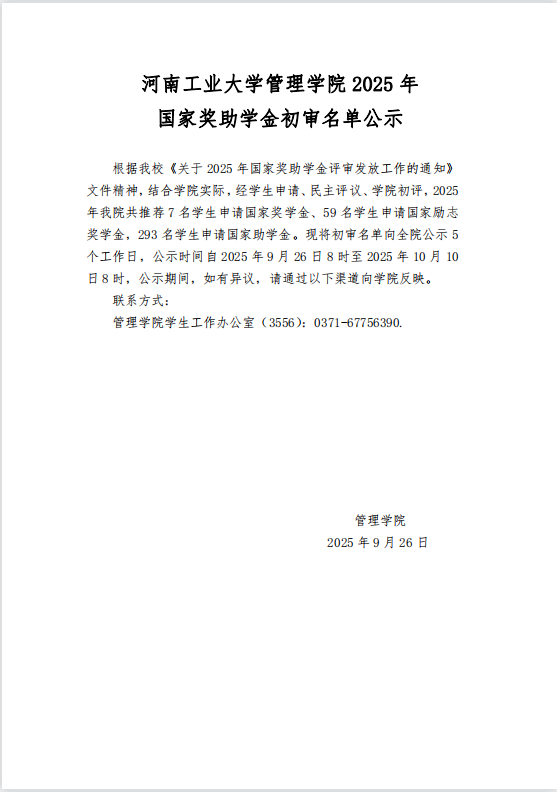 河南工业大学管理学院 2025 年
国家奖助学金初审名单公示

根据我校《关于 2025 年国家奖助学金评审发放工作的通知》文件精神，结合学院实际，经学生申请、民主评议、学院初评，2025 年我院共推荐 7 名学生申请国家奖学金、59 名学生申请国家励志奖学金，293 名学生申请国家助学金。现将初审名单向全院公示 5 个工作日，公示时间自 2025 年 9 月 26 日 8 时至 2025 年 10 月 10 日 8 时，公示期间，如有异议，请通过以下渠道向学院反映。

联系方式：

管理学院学生工作办公室（3556）：0371-67756390.

管理学院
2025 年 9 月 26 日